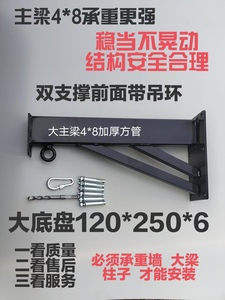 主梁4*8承重更强

稳当不晃动
结构安全合理

双支撑前面带吊环

大主梁4*8加厚方管

大底盘120*250*6

一看质量
二看售后
三看服务

必须承重墙 大梁
柱子 才能安装